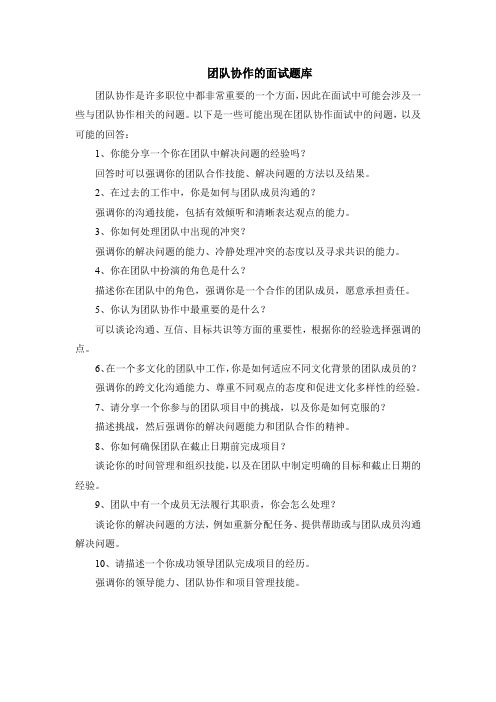 团队协作的面试题库

团队协作是许多职位中都非常重要的一个方面，因此在面试中可能会涉及一些与团队协作相关的问题。以下是一些可能出现在团队协作面试中的问题，以及可能的回答：

1、你能分享一个你在团队中解决问题的经验吗？

回答时可以强调你的团队合作技能、解决问题的方法以及结果。

2、在过去的工作中，你是如何与团队成员沟通的？

强调你的沟通技能，包括有效倾听和清晰表达观点的能力。

3、你如何处理团队中出现的冲突？

强调你的解决问题的能力、冷静处理冲突的态度以及寻求共识的能力。

4、你在团队中扮演的角色是什么？

描述你在团队中的角色，强调你是一个合作的团队成员，愿意承担责任。

5、你认为团队协作中最重要的是什么？

可以谈论沟通、互信、目标共识等方面的重要性，根据你的经验选择强调的点。

6、在一个多文化的团队中工作，你是如何适应不同文化背景的团队成员的？

强调你的跨文化沟通能力、尊重不同观点的态度和促进文化多样性的经验。

7、请分享一个你参与的团队项目中的挑战，以及你是如何克服的？

描述挑战，然后强调你的解决问题能力和团队合作的精神。

8、你如何确保团队在截止日期前完成项目？

谈论你的时间管理和组织技能，以及在团队中制定明确的目标和截止日期的经验。

9、团队中有一个成员无法履行其职责，你会怎么处理？

谈论你的解决问题的方法，例如重新分配任务、提供帮助或与团队成员沟通解决问题。

10、请描述一个你成功领导团队完成项目的经历。

强调你的领导能力、团队协作和项目管理技能。